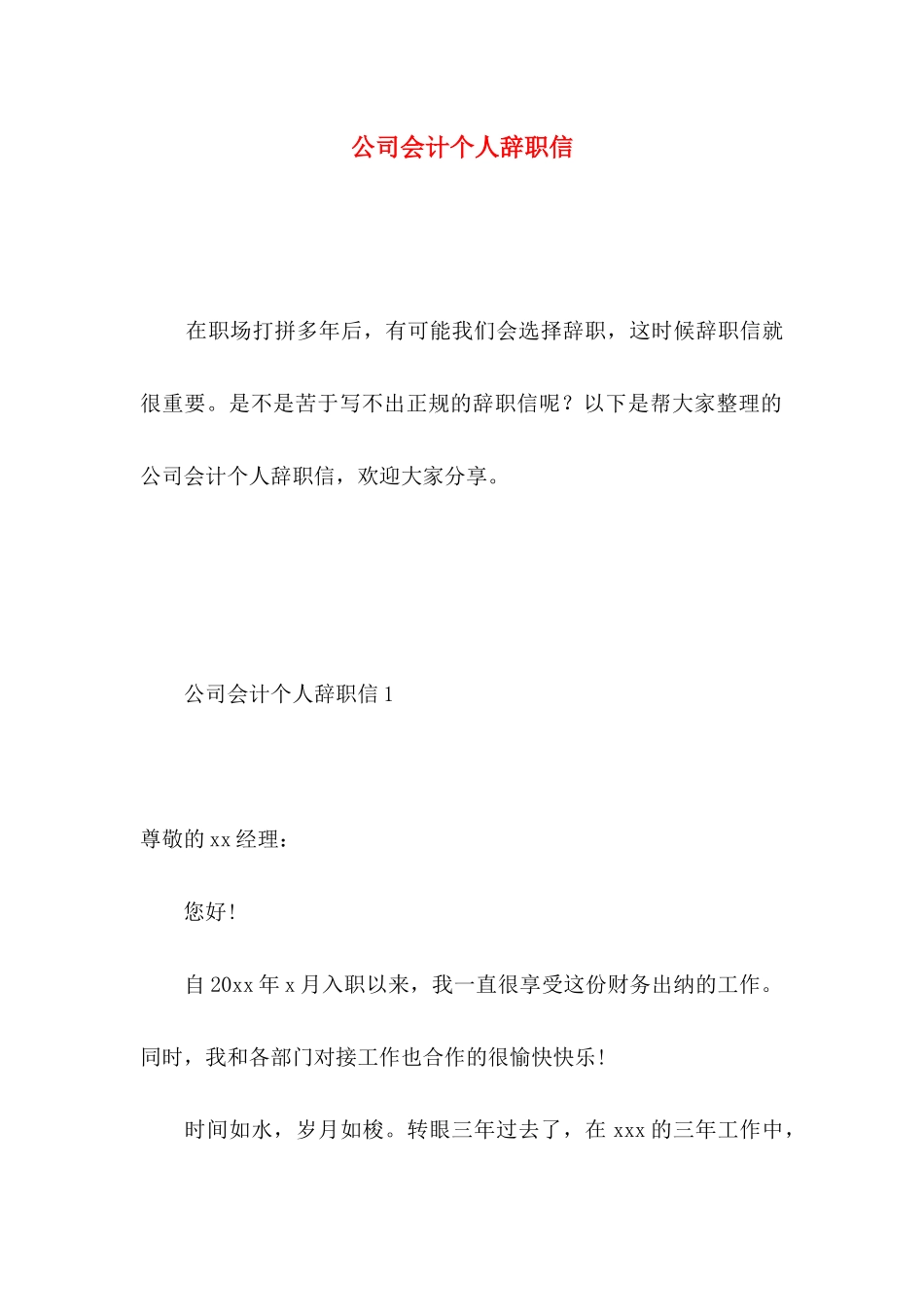 公司会计个人辞职信

在职场打拼多年后，有可能我们会选择辞职，这时候辞职信就很重要。是不是苦于写不出正规的辞职信呢？以下是帮大家整理的公司会计个人辞职信，欢迎大家分享。

公司会计个人辞职信 1

尊敬的 xx 经理：

您好！

自 20xx 年 x 月入职以来，我一直很享受这份财务出纳的工作。同时，我和各部门对接工作也合作的很愉快快乐！

时间如水，岁月如梭。转眼三年过去了，在 xxx 的三年工作中，